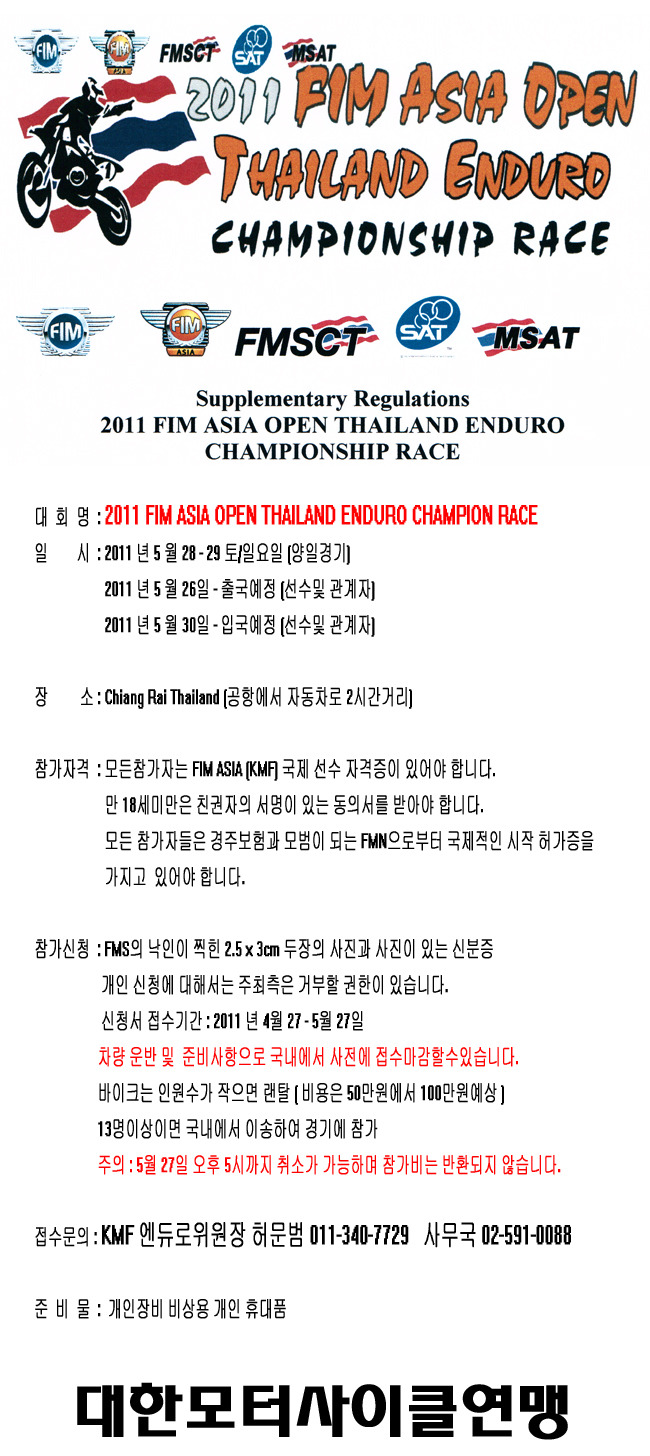 FIM FIM FMSCT SAT MSAT
2011 FIM ASIA OPEN
THAILAND ENDURO
CHAMPIONSHIP RACE

FIM FIM ASIA FMSCT SAT MSAT

Supplementary Regulations
2011 FIM ASIA OPEN THAILAND ENDURO
CHAMPIONSHIP RACE

대 회 명 : 2011 FIM ASIA OPEN THAILAND ENDURO CHAMPION RACE

일 시 : 2011 년 5 월 28 - 29 토/일요일 (양일경기)
2011 년 5 월 26일 - 출국예정 (선수및 관계자)
2011 년 5 월 30일 - 입국예정 (선수및 관계자)

장 소 : Chiang Rai Thailand (공항에서 자동차로 2시간거리)

참가자격 : 모든참가자는 FIM ASIA (KMF) 국제 선수 자격증이 있어야 합니다.
만 18세미만은 친권자의 서명이 있는 동의서를 받아야 합니다.
모든 참가자들은 경주보험과 모범이 되는 FMN으로부터 국제적인 시작 허가증을 가지고 있어야 합니다.

참가신청 : FMS의 낙인이 찍힌 2.5 x 3cm 두장의 사진과 사진이 있는 신분증
개인 신청에 대해서는 주최측은 거부할 권한이 있습니다.
신청서 접수기간 : 2011 년 4월 27 - 5월 27일
차량 운반 및 준비사항으로 국내에서 사전에 접수마감할수있습니다.
바이크는 인원수가 작으면 랜탈 ( 비용은 50만원에서 100만원예상 )
13명이상이면 국내에서 이송하여 경기에 참가
주의 : 5월 27일 오후 5시까지 취소가 가능하며 참가비는 반환되지 않습니다.

접수문의 : KMF 엔듀로위원장 허문범 011-340-7729 사무국 02-591-0088

준 비 물 : 개인장비 비상용 개인 휴대품

대한모터사이클연맹